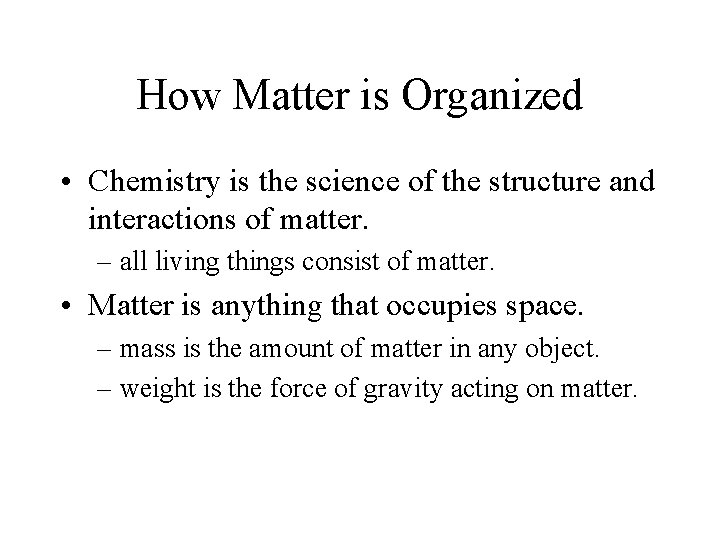 How Matter is Organized

• Chemistry is the science of the structure and interactions of matter.

– all living things consist of matter.

• Matter is anything that occupies space.

– mass is the amount of matter in any object.

– weight is the force of gravity acting on matter.